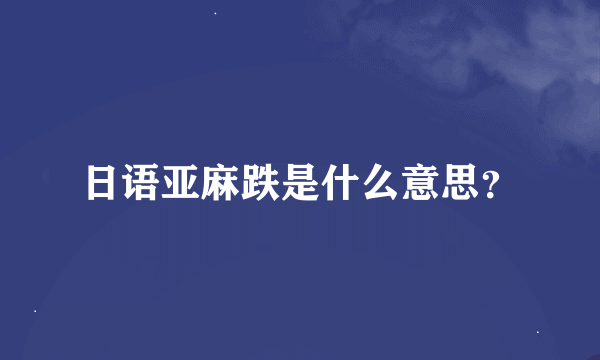 日语亚麻跌是什么意思?